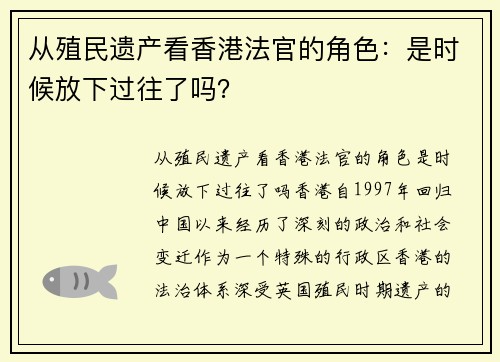 从殖民遗产看香港法官的角色：是时候放下过往了吗？

从殖民遗产看香港法官的角色是时候放下过往了吗香港自1997年回归中国以来经历了深刻的政治和社会变迁作为一个特殊的行政区香港的法治体系深受英国殖民时期遗产的